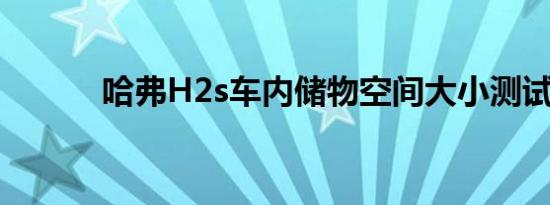 哈弗H2s车内储物空间大小测试